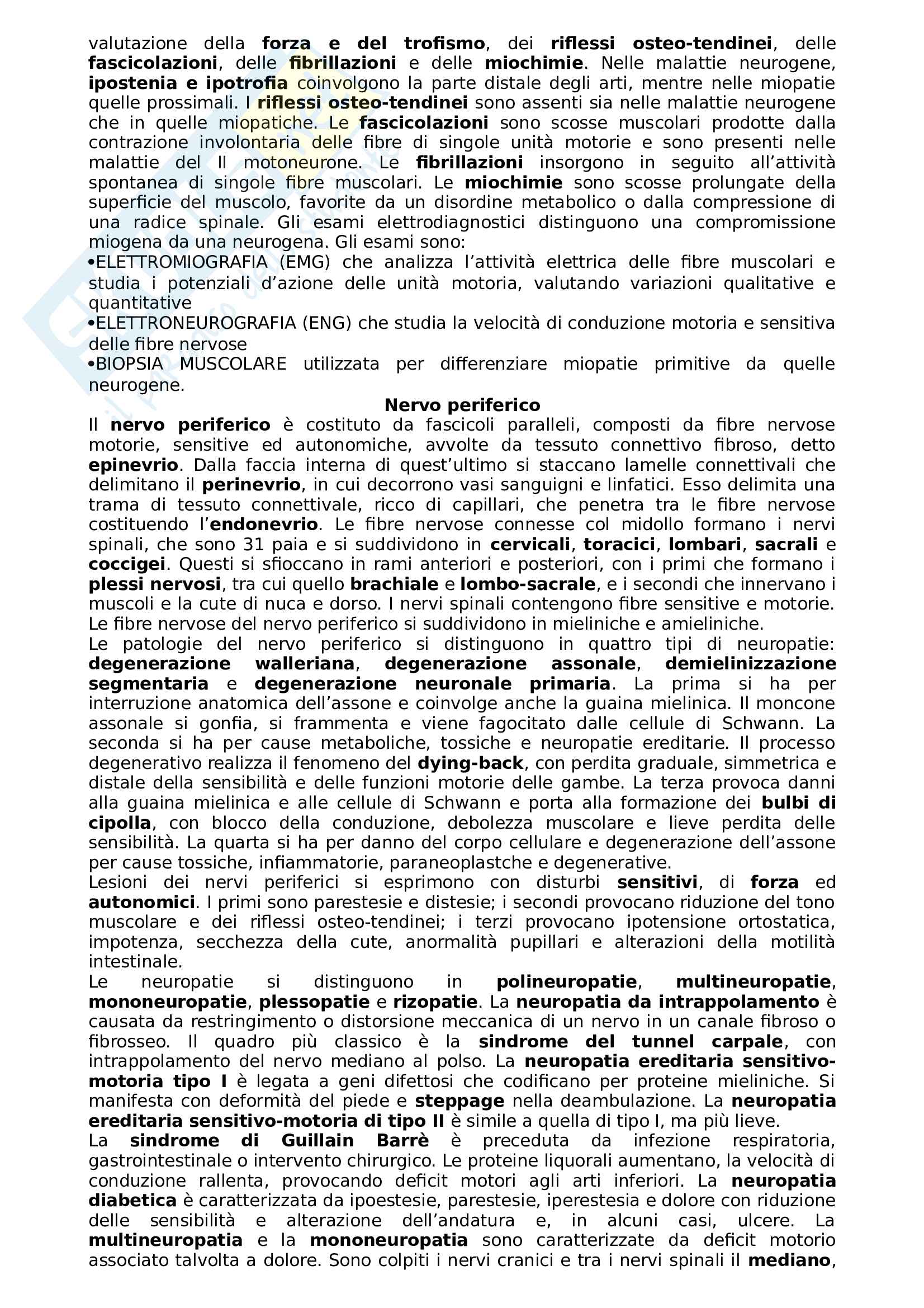 valutazione della forza e del trofismo, dei riflessi osteo-tendinei, delle fascicolazioni, delle fibrillazioni e delle miochimie. Nelle malattie neurogene, ipostenia e ipotrofia coinvolgono la parte distale degli arti, mentre nelle miopatie quelle prossimali. I riflessi osteo-tendinei sono assenti sia nelle malattie neurogene che in quelle miopatiche. Le fascicolazioni sono scosse muscolari prodotte dalla contrazione involontaria delle fibre di singole unità motorie e sono presenti nelle malattie del II motoneurone. Le fibrillazioni insorgono in seguito all'attività spontanea di singole fibre muscolari. Le miochimie sono scosse prolungate della superficie del muscolo, favorite da un disordine metabolico o dalla compressione di una radice spinale. Gli esami elettrodiagnostici distinguono una compromissione miogena da una neurogena. Gli esami sono:
•ELETTROMIOGRAFIA (EMG) che analizza l'attività elettrica delle fibre muscolari e studia i potenziali d'azione delle unità motoria, valutando variazioni qualitative e quantitative
•ELETTRONEUROGRAFIA (ENG) che studia la velocità di conduzione motoria e sensitiva delle fibre nervose
•BIOPSIA MUSCOLARE utilizzata per differenziare miopatie primitive da quelle neurogene.

Nervo periferico

Il nervo periferico è costituto da fascicoli paralleli, composti da fibre nervose motorie, sensitive ed autonomiche, avvolte da tessuto connettivo fibroso, detto epinevrio. Dalla faccia interna di quest'ultimo si staccano lamelle connettivali che delimitano il perinevrio, in cui decorrono vasi sanguigni e linfatici. Esso delimita una trama di tessuto connettivale, ricco di capillari, che penetra tra le fibre nervose costituendo l'endonevrio. Le fibre nervose connesse col midollo formano i nervi spinali, che sono 31 paia e si suddividono in cervicali, toracici, lombari, sacrali e coccigei. Questi si sfioccano in rami anteriori e posteriori, con i primi che formano i plessi nervosi, tra cui quello brachiale e lombo-sacrale, e i secondi che innervano i muscoli e la cute di nuca e dorso. I nervi spinali contengono fibre sensitive e motorie. Le fibre nervose del nervo periferico si suddividono in mieliniche e amieliniche.
Le patologie del nervo periferico si distinguono in quattro tipi di neuropatie: degenerazione walleriana, degenerazione assonale, demielinizzazione segmentaria e degenerazione neuronale primaria. La prima si ha per interruzione anatomica dell'assone e coinvolge anche la guaina mielinica. Il moncone assonale si gonfia, si frammenta e viene fagocitato dalle cellule di Schwann. La seconda si ha per cause metaboliche, tossiche e neuropatie ereditarie. Il processo degenerativo realizza il fenomeno del dying-back, con perdita graduale, simmetrica e distale della sensibilità e delle funzioni motorie delle gambe. La terza provoca danni alla guaina mielinica e alle cellule di Schwann e porta alla formazione dei bulbi di cipolla, con blocco della conduzione, debolezza muscolare e lieve perdita delle sensibilità. La quarta si ha per danno del corpo cellulare e degenerazione dell'assone per cause tossiche, infiammatorie, paraneoplastche e degenerative.
Lesioni dei nervi periferici si esprimono con disturbi sensitivi, di forza ed autonomici. I primi sono parestesie e distesie; i secondi provocano riduzione del tono muscolare e dei riflessi osteo-tendinei; i terzi provocano ipotensione ortostatica, impotenza, secchezza della cute, anormalità pupillari e alterazioni della motilità intestinale.
Le neuropatie si distinguono in polineuropatie, multineuropatie, mononeuropatie, plessopatie e rizopatie. La neuropatia da intrappolamento è causata da restringimento o distorsione meccanica di un nervo in un canale fibroso o fibrosseo. Il quadro più classico è la sindrome del tunnel carpale, con intrappolamento del nervo mediano al polso. La neuropatia ereditaria sensitivo-motoria tipo I è legata a geni difettosi che codificano per proteine mieliniche. Si manifesta con deformità del piede e steppage nella deambulazione. La neuropatia ereditaria sensitivo-motoria di tipo II è simile a quella di tipo I, ma più lieve.
La sindrome di Guillain Barrè è preceduta da infezione respiratoria, gastrointestinale o intervento chirurgico. Le proteine liquorali aumentano, la velocità di conduzione rallenta, provocando deficit motori agli arti inferiori. La neuropatia diabetica è caratterizzata da ipoestesie, parestesie, iperestesia e dolore con riduzione delle sensibilità e alterazione dell'andatura e, in alcuni casi, ulcere. La multineuropatia e la mononeuropatia sono caratterizzate da deficit motorio associato talvolta a dolore. Sono colpiti i nervi cranici e tra i nervi spinali il mediano,